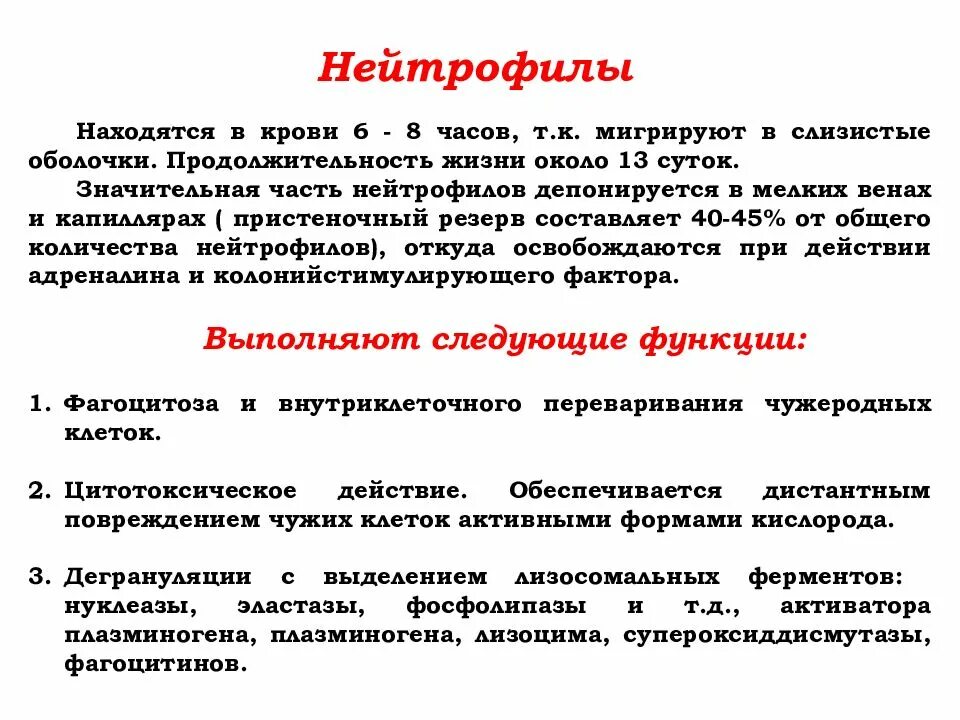 Нейтрофилы

Находятся в крови 6 - 8 часов, т.к. мигрируют в слизистые оболочки. Продолжительность жизни около 13 суток.

Значительная часть нейтрофилов депонируется в мелких венах и капиллярах ( пристеночный резерв составляет 40-45% от общего количества нейтрофилов), откуда освобождаются при действии адреналина и колонийстимулирующего фактора.

Выполняют следующие функции:

1. Фагоцитоза и внутриклеточного переваривания чужеродных клеток.

2. Цитотоксическое действие. Обеспечивается дистантным повреждением чужих клеток активными формами кислорода.

3. Дегрануляции с выделением лизосомальных ферментов: нуклеазы, эластазы, фосфолипазы и т.д., активатора плазминогена, плазминогена, лизоцима, супероксиддисмутазы, фагоцитинов.